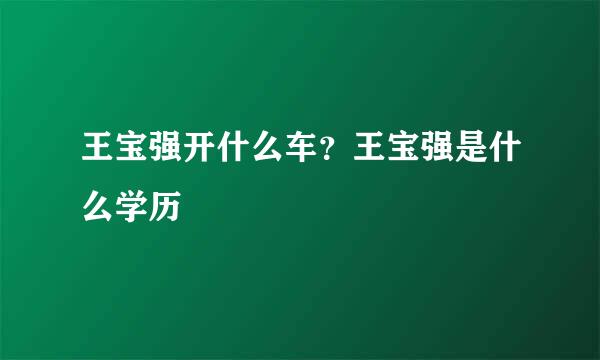 王宝强开什么车？王宝强是什么学历